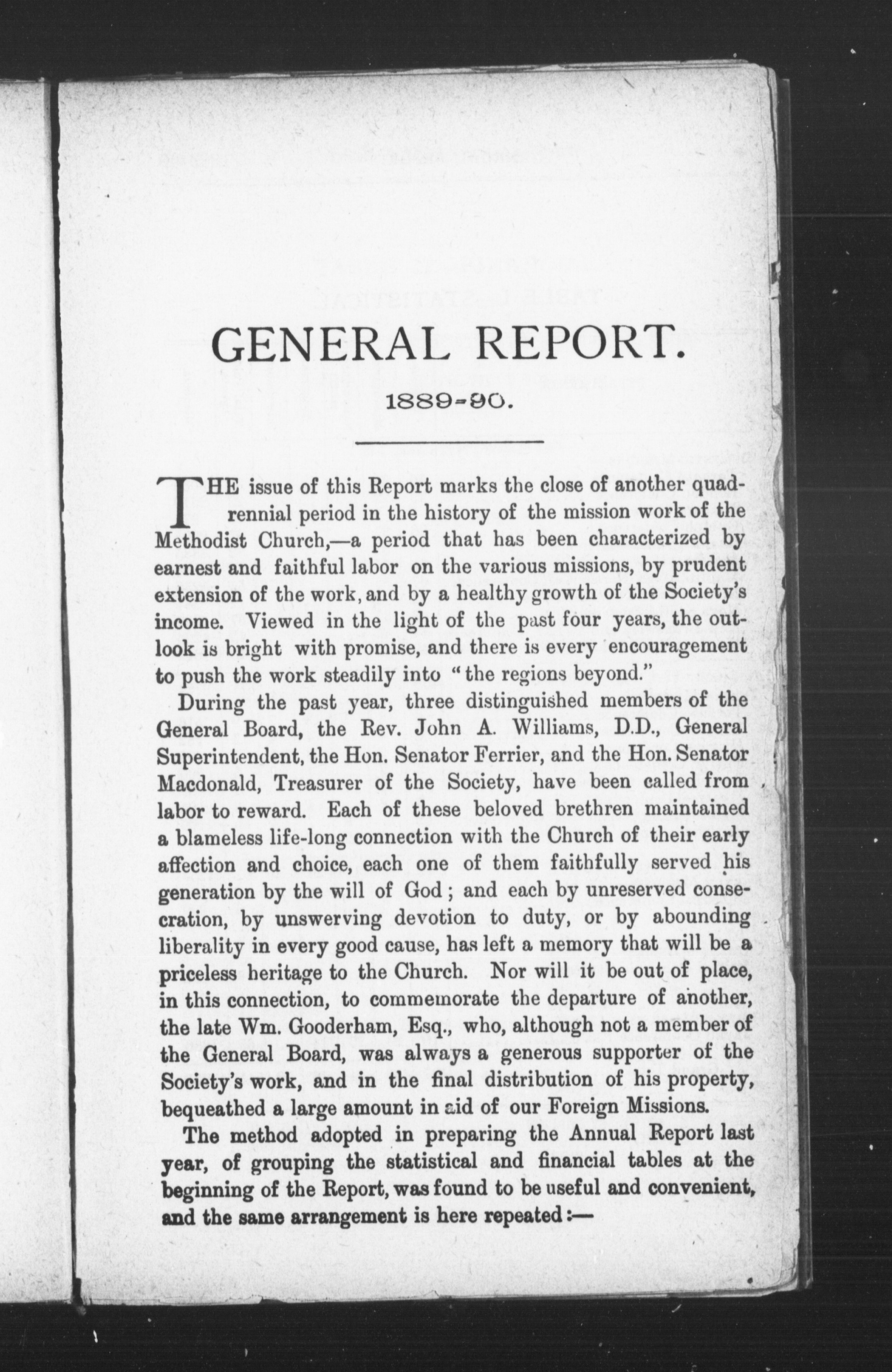 GENERAL REPORT.

1889-90.

THE issue of this Report marks the close of another quadrennial period in the history of the mission work of the Methodist Church,—a period that has been characterized by earnest and faithful labor on the various missions, by prudent extension of the work, and by a healthy growth of the Society's income. Viewed in the light of the past four years, the outlook is bright with promise, and there is every encouragement to push the work steadily into "the regions beyond."

During the past year, three distinguished members of the General Board, the Rev. John A. Williams, D.D., General Superintendent, the Hon. Senator Ferrier, and the Hon. Senator Macdonald, Treasurer of the Society, have been called from labor to reward. Each of these beloved brethren maintained a blameless life-long connection with the Church of their early affection and choice, each one of them faithfully served his generation by the will of God; and each by unreserved consecration, by unswerving devotion to duty, or by abounding liberality in every good cause, has left a memory that will be a priceless heritage to the Church. Nor will it be out of place, in this connection, to commemorate the departure of another, the late Wm. Gooderham, Esq., who, although not a member of the General Board, was always a generous supporter of the Society's work, and in the final distribution of his property, bequeathed a large amount in aid of our Foreign Missions.

The method adopted in preparing the Annual Report last year, of grouping the statistical and financial tables at the beginning of the Report, was found to be useful and convenient, and the same arrangement is here repeated:—